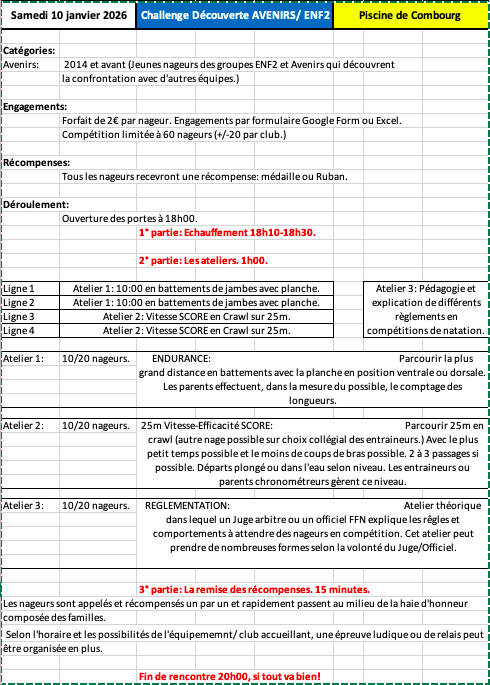 | Samedi 10 janvier 2026 | Challenge Découverte AVENIRS/ ENF2 | Piscine de Combourg |
|---|---|---|

Catégories:
Avenirs: 2014 et avant (Jeunes nageurs des groupes ENF2 et Avenirs qui découvrent la confrontation avec d'autres équipes.)

Engagements:
Forfait de 2€ par nageur. Engagements par formulaire Google Form ou Excel.
Compétition limitée à 60 nageurs (+/-20 par club.)

Récompenses:
Tous les nageurs recevront une récompense: médaille ou Ruban.

Déroulement:
Ouverture des portes à 18h00.
1° partie: Echauffement 18h10-18h30.

2° partie: Les ateliers. 1h00.

| Ligne 1 | Atelier 1: 10:00 en battements de jambes avec planche. |
|---|---|
| Ligne 2 | Atelier 1: 10:00 en battements de jambes avec planche. |
| Ligne 3 | Atelier 2: Vitesse SCORE en Crawl sur 25m. |
| Ligne 4 | Atelier 2: Vitesse SCORE en Crawl sur 25m. |

Atelier 3: Pédagogie et explication de différents règlements en compétitions de natation.

Atelier 1: 10/20 nageurs. ENDURANCE: Parcourir la plus grand distance en battements avec la planche en position ventrale ou dorsale. Les parents effectuent, dans la mesure du possible, le comptage des longueurs.

Atelier 2: 10/20 nageurs. 25m Vitesse-Efficacité SCORE: Parcourir 25m en crawl (autre nage possible sur choix collégial des entraineurs.) Avec le plus petit temps possible et le moins de coups de bras possible. 2 à 3 passages si possible. Départs plongé ou dans l'eau selon niveau. Les entraineurs ou parents chronométreurs gèrent ce niveau.

Atelier 3: 10/20 nageurs. REGLEMENTATION: Atelier théorique dans lequel un Juge arbitre ou un officiel FFN explique les règles et comportements à attendre des nageurs en compétition. Cet atelier peut prendre de nombreuses formes selon la volonté du Juge/Officiel.

3° partie: La remise des récompenses. 15 minutes.
Les nageurs sont appelés et récompensés un par un et rapidement passent au milieu de la haie d'honneur composée des familles.
Selon l'horaire et les possibilités de l'équipememnt/ club accueillant, une épreuve ludique ou de relais peut être organisée en plus.

Fin de rencontre 20h00, si tout va bien!